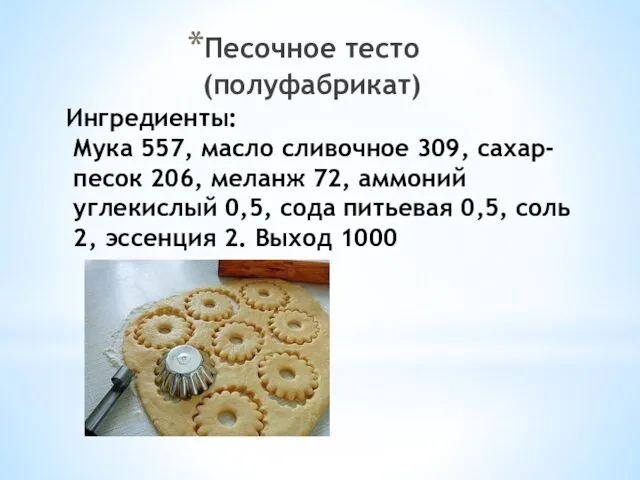 *Песочное тесто (полуфабрикат)

Ингредиенты:
Мука 557, масло сливочное 309, сахар-песок 206, меланж 72, аммоний углекислый 0,5, сода питьевая 0,5, соль 2, эссенция 2. Выход 1000